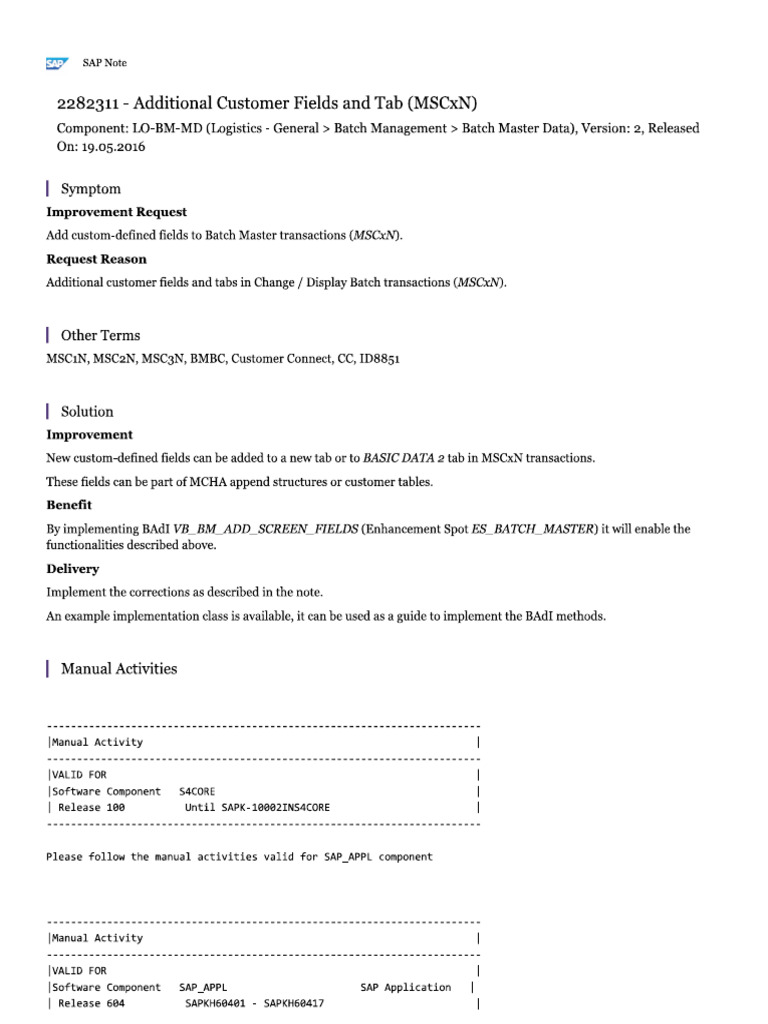 SAP SAP Note

2282311 - Additional Customer Fields and Tab (MSCxN)

Component: LO-BM-MD (Logistics - General > Batch Management > Batch Master Data), Version: 2, Released On: 19.05.2016

Symptom

Improvement Request

Add custom-defined fields to Batch Master transactions (MSCxN).

Request Reason

Additional customer fields and tabs in Change / Display Batch transactions (MSCxN).

Other Terms

MSC1N, MSC2N, MSC3N, BMBC, Customer Connect, CC, ID8851

Solution

Improvement

New custom-defined fields can be added to a new tab or to BASIC DATA 2 tab in MSCxN transactions.

These fields can be part of MCHA append structures or customer tables.

Benefit

By implementing BAdI VB_BM_ADD_SCREEN_FIELDS (Enhancement Spot ES_BATCH_MASTER) it will enable the functionalities described above.

Delivery

Implement the corrections as described in the note.

An example implementation class is available, it can be used as a guide to implement the BAdI methods.

Manual Activities

------------------------------------------------------------------------
|Manual Activity |
------------------------------------------------------------------------
|VALID FOR |
|Software Component S4CORE |
| Release 100 Until SAPK-10002INS4CORE |
------------------------------------------------------------------------

Please follow the manual activities valid for SAP_APPL component

------------------------------------------------------------------------
|Manual Activity |
------------------------------------------------------------------------
|VALID FOR |
|Software Component SAP_APPL SAP Application |
| Release 604 SAPKH60401 - SAPKH60417 |